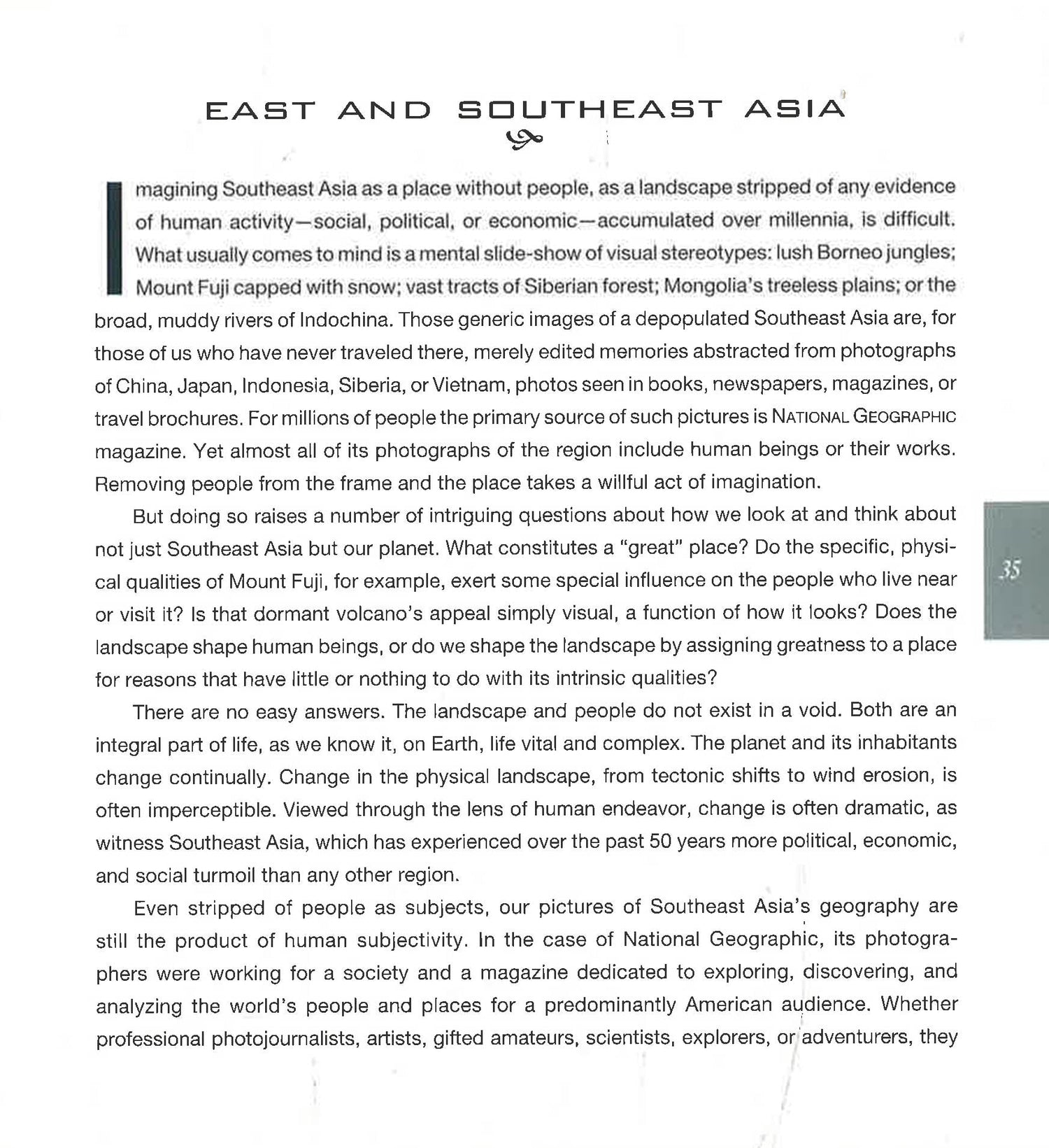 EAST AND SOUTHEAST ASIA

Imagining Southeast Asia as a place without people, as a landscape stripped of any evidence of human activity—social, political, or economic—accumulated over millennia, is difficult. What usually comes to mind is a mental slide-show of visual stereotypes: lush Borneo jungles; Mount Fuji capped with snow; vast tracts of Siberian forest; Mongolia's treeless plains; or the broad, muddy rivers of Indochina. Those generic images of a depopulated Southeast Asia are, for those of us who have never traveled there, merely edited memories abstracted from photographs of China, Japan, Indonesia, Siberia, or Vietnam, photos seen in books, newspapers, magazines, or travel brochures. For millions of people the primary source of such pictures is NATIONAL GEOGRAPHIC magazine. Yet almost all of its photographs of the region include human beings or their works. Removing people from the frame and the place takes a willful act of imagination.

But doing so raises a number of intriguing questions about how we look at and think about not just Southeast Asia but our planet. What constitutes a "great" place? Do the specific, physical qualities of Mount Fuji, for example, exert some special influence on the people who live near or visit it? Is that dormant volcano's appeal simply visual, a function of how it looks? Does the landscape shape human beings, or do we shape the landscape by assigning greatness to a place for reasons that have little or nothing to do with its intrinsic qualities?

There are no easy answers. The landscape and people do not exist in a void. Both are an integral part of life, as we know it, on Earth, life vital and complex. The planet and its inhabitants change continually. Change in the physical landscape, from tectonic shifts to wind erosion, is often imperceptible. Viewed through the lens of human endeavor, change is often dramatic, as witness Southeast Asia, which has experienced over the past 50 years more political, economic, and social turmoil than any other region.

Even stripped of people as subjects, our pictures of Southeast Asia's geography are still the product of human subjectivity. In the case of National Geographic, its photographers were working for a society and a magazine dedicated to exploring, discovering, and analyzing the world's people and places for a predominantly American audience. Whether professional photojournalists, artists, gifted amateurs, scientists, explorers, or adventurers, they

35